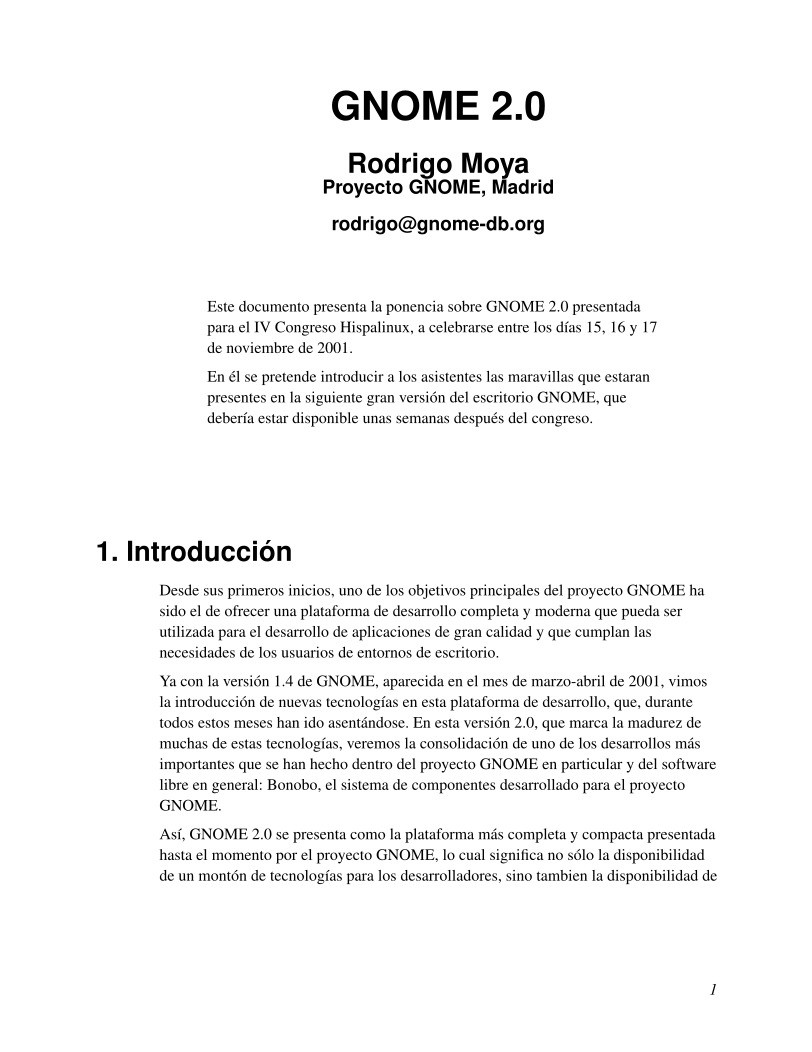 GNOME 2.0

Rodrigo Moya
Proyecto GNOME, Madrid

rodrigo@gnome-db.org

Este documento presenta la ponencia sobre GNOME 2.0 presentada para el IV Congreso Hispalinux, a celebrarse entre los días 15, 16 y 17 de noviembre de 2001.

En él se pretende introducir a los asistentes las maravillas que estaran presentes en la siguiente gran versión del escritorio GNOME, que debería estar disponible unas semanas después del congreso.

1. Introducción

Desde sus primeros inicios, uno de los objetivos principales del proyecto GNOME ha sido el de ofrecer una plataforma de desarrollo completa y moderna que pueda ser utilizada para el desarrollo de aplicaciones de gran calidad y que cumplan las necesidades de los usuarios de entornos de escritorio.

Ya con la versión 1.4 de GNOME, aparecida en el mes de marzo-abril de 2001, vimos la introducción de nuevas tecnologías en esta plataforma de desarrollo, que, durante todos estos meses han ido asentándose. En esta versión 2.0, que marca la madurez de muchas de estas tecnologías, veremos la consolidación de uno de los desarrollos más importantes que se han hecho dentro del proyecto GNOME en particular y del software libre en general: Bonobo, el sistema de componentes desarrollado para el proyecto GNOME.

Así, GNOME 2.0 se presenta como la plataforma más completa y compacta presentada hasta el momento por el proyecto GNOME, lo cual significa no sólo la disponibilidad de un montón de tecnologías para los desarrolladores, sino tambien la disponibilidad de

1